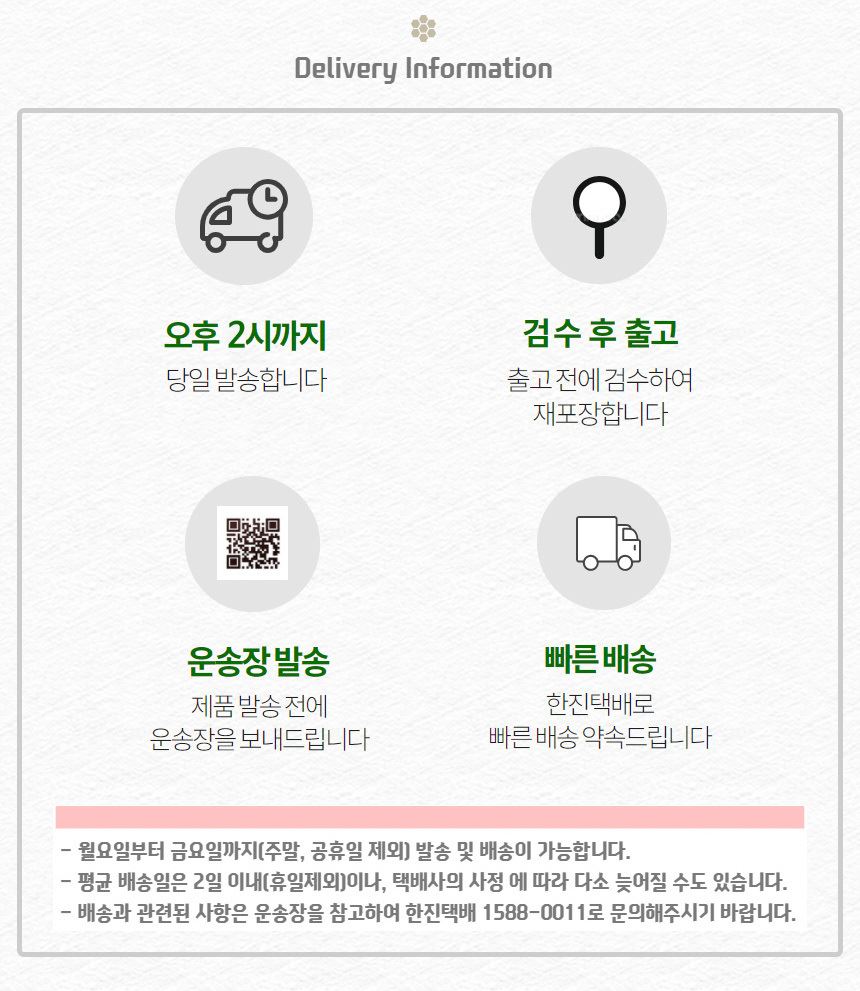 Delivery Information

오후 2시까지
당일 발송합니다

검수 후 출고
출고 전에 검수하여
재포장합니다

운송장 발송
제품 발송 전에
운송장을 보내드립니다

빠른 배송
한진택배로
빠른 배송 약속드립니다

- 월요일부터 금요일까지(주말, 공휴일 제외) 발송 및 배송이 가능합니다.
- 평균 배송일은 2일 이내(휴일제외)이나, 택배사의 사정 에 따라 다소 늦어질 수도 있습니다.
- 배송과 관련된 사항은 운송장을 참고하여 한진택배 1588-0011로 문의해주시기 바랍니다.